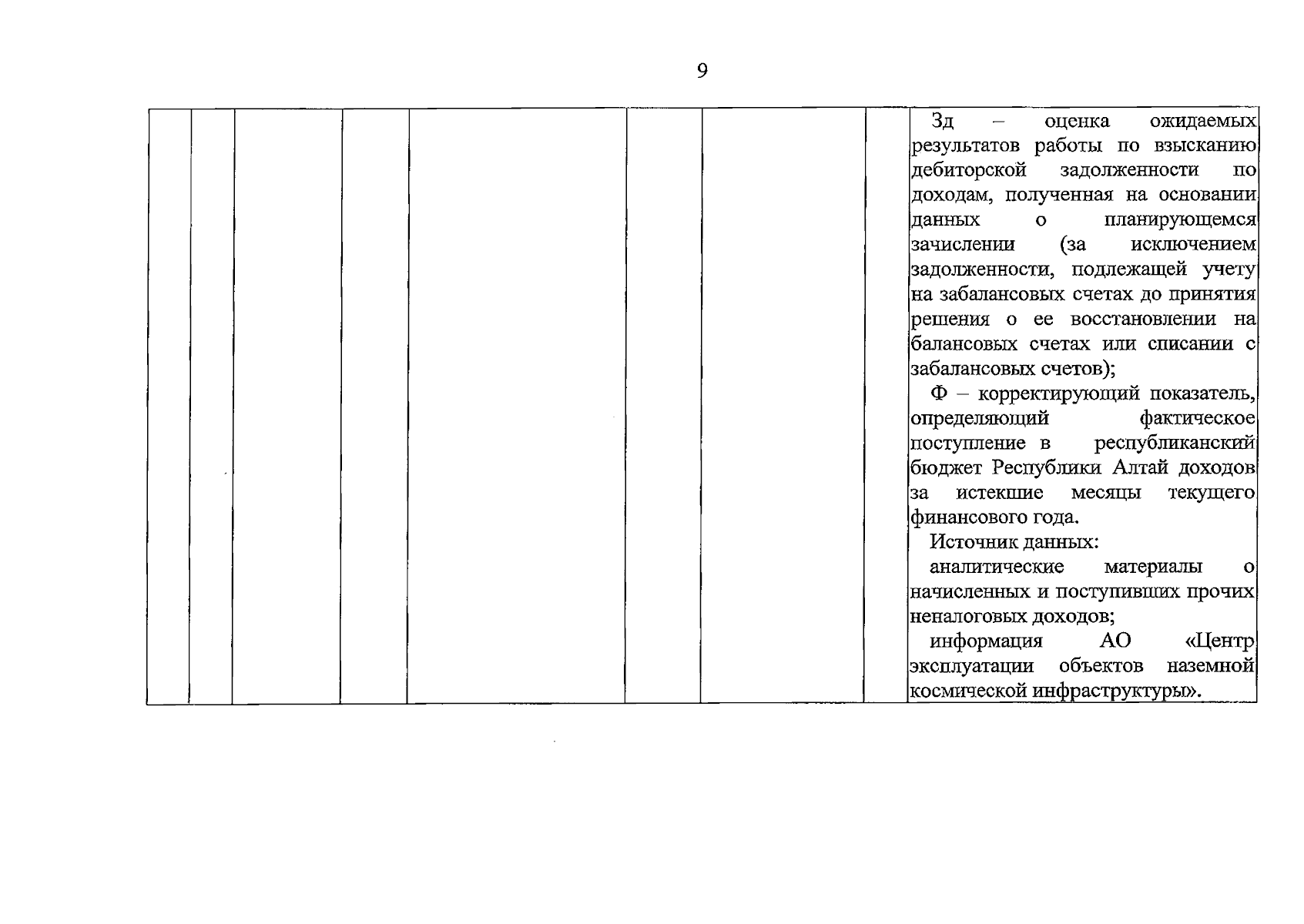 9

Зд – оценка ожидаемых результатов работы по взысканию дебиторской задолженности по доходам, полученная на основании данных о планирующемся зачислении (за исключением задолженности, подлежащей учету на забалансовых счетах до принятия решения о ее восстановлении на балансовых счетах или списании с забалансовых счетов);

Ф – корректирующий показатель, определяющий фактическое поступление в республиканский бюджет Республики Алтай доходов за истекшие месяцы текущего финансового года.

Источник данных:

аналитические материалы о начисленных и поступивших прочих неналоговых доходов;

информация АО «Центр эксплуатации объектов наземной космической инфраструктуры».